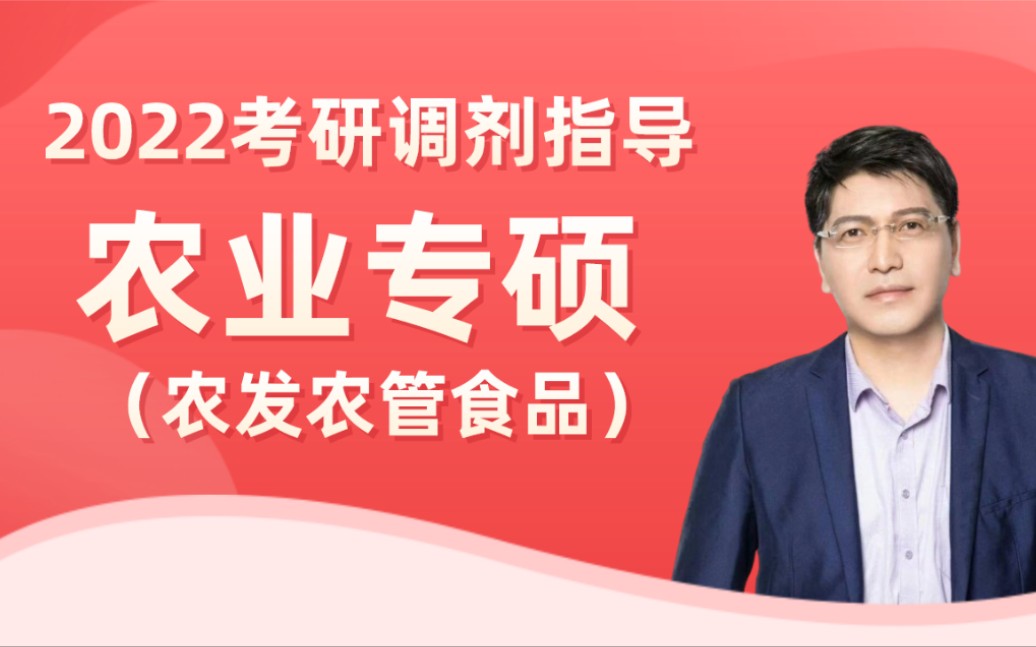 2022考研调剂指导

农业专硕

（农发农管食品）